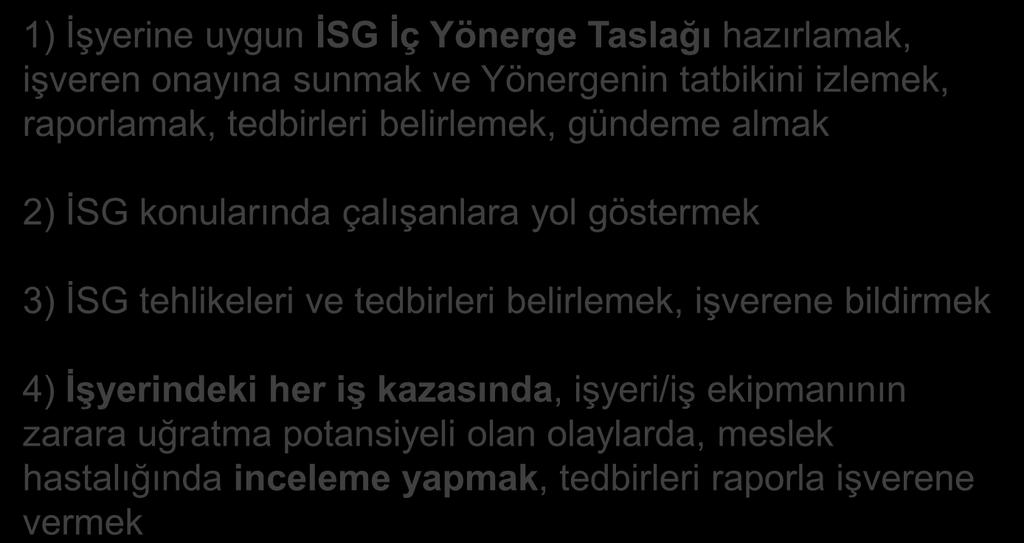 1) İşyerine uygun İSG İç Yönerge Taslağı hazırlamak, işveren onayına sunmak ve Yönergenin tatbikini izlemek, raporlamak, tedbirleri belirlemek, gündeme almak

2) İSG konularında çalışanlara yol göstermek

3) İSG tehlikeleri ve tedbirleri belirlemek, işverene bildirmek

4) İşyerindeki her iş kazasında, işyeri/iş ekipmanının zarara uğratma potansiyeli olan olaylarda, meslek hastalığında inceleme yapmak, tedbirleri raporla işverene vermek